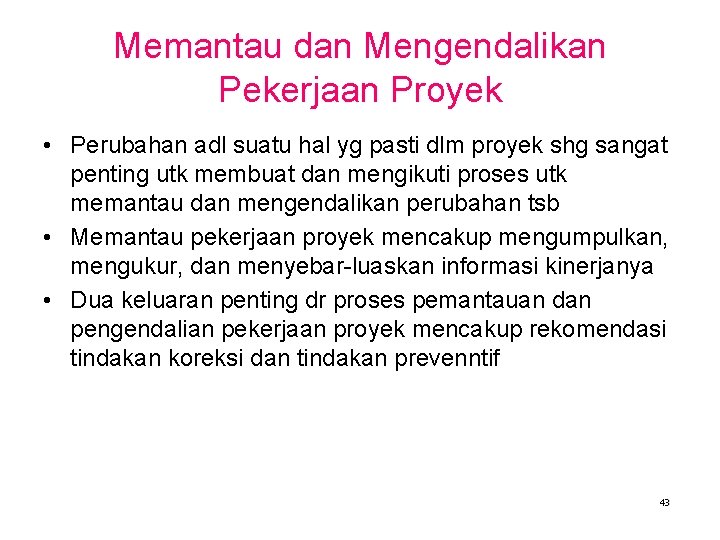 Memantau dan Mengendalikan Pekerjaan Proyek

• Perubahan adl suatu hal yg pasti dlm proyek shg sangat penting utk membuat dan mengikuti proses utk memantau dan mengendalikan perubahan tsb
• Memantau pekerjaan proyek mencakup mengumpulkan, mengukur, dan menyebar-luaskan informasi kinerjanya
• Dua keluaran penting dr proses pemantauan dan pengendalian pekerjaan proyek mencakup rekomendasi tindakan koreksi dan tindakan prevenntif

43